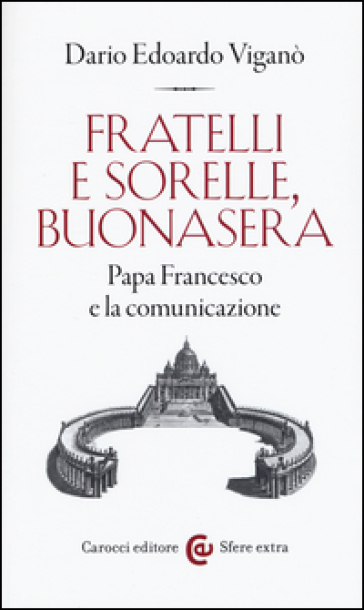 Dario Edoardo Viganò

FRATELLI E SORELLE, BUONASERA

Papa Francesco e la comunicazione

Carocci editore Sfere extra